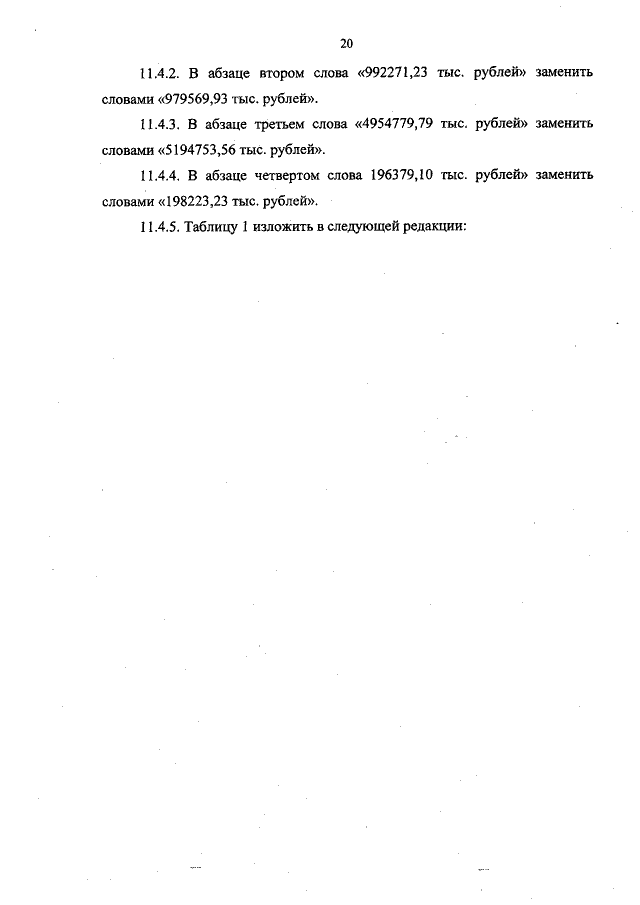 20

11.4.2. В абзаце втором слова «992271,23 тыс. рублей» заменить словами «979569,93 тыс. рублей».

11.4.3. В абзаце третьем слова «4954779,79 тыс. рублей» заменить словами «5194753,56 тыс. рублей».

11.4.4. В абзаце четвертом слова 196379,10 тыс. рублей» заменить словами «198223,23 тыс. рублей».

11.4.5. Таблицу 1 изложить в следующей редакции: